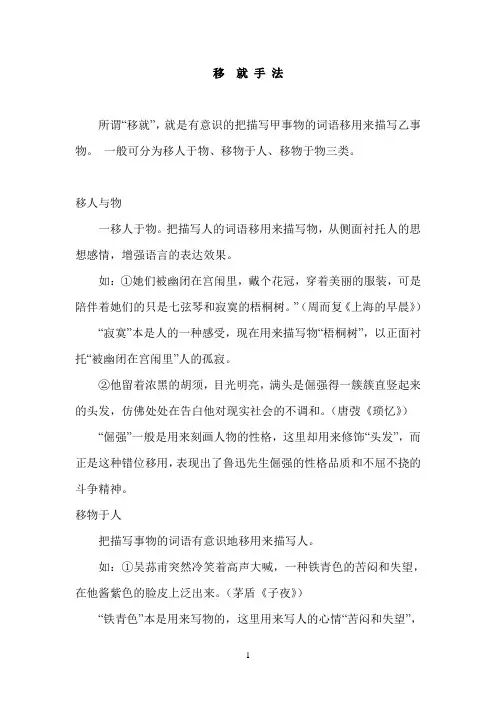 移 就 手 法

所谓“移就”，就是有意识的把描写甲事物的词语移用来描写乙事物。 一般可分为移人于物、移物于人、移物于物三类。

移人与物

一移人于物。把描写人的词语移用来描写物，从侧面衬托人的思想感情，增强语言的表达效果。

如：①她们被幽闭在宫闱里，戴个花冠，穿着美丽的服装，可是陪伴着她们的只是七弦琴和寂寞的梧桐树。”（周而复《上海的早晨》）

“寂寞”本是人的一种感受，现在用来描写物“梧桐树”，以正面衬托“被幽闭在宫闱里”人的孤寂。

②他留着浓黑的胡须，目光明亮，满头是倔强得一簇簇直竖起来的头发，仿佛处处在告白他对现实社会的不调和。（唐弢《琐忆》）

“倔强”一般是用来刻画人物的性格，这里却用来修饰“头发”，而正是这种错位移用，表现出了鲁迅先生倔强的性格品质和不屈不挠的斗争精神。

移物于人

把描写事物的词语有意识地移用来描写人。

如：①吴荪甫突然冷笑着高声大喊，一种铁青色的苦闷和失望，在他酱紫色的脸皮上泛出来。（茅盾《子夜》）

“铁青色”本是用来写物的，这里用来写人的心情“苦闷和失望”，

1